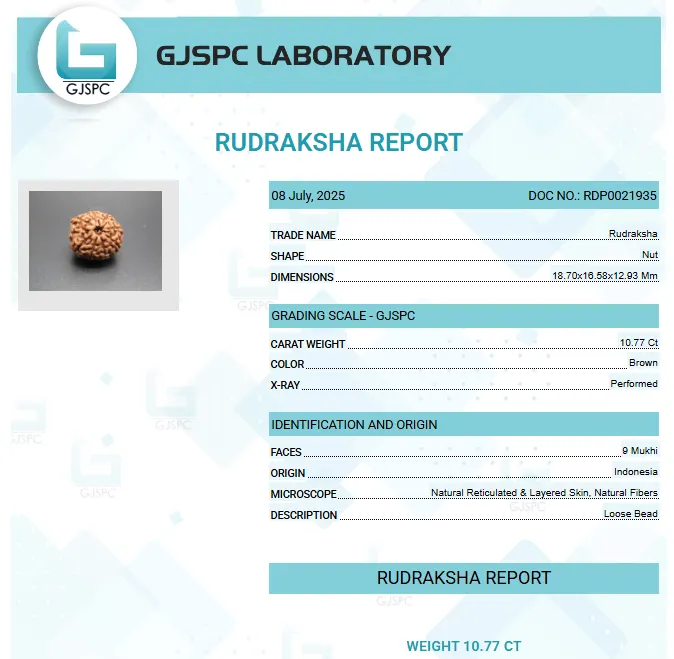 GJSPC

GJSPC LABORATORY

RUDRAKSHA REPORT

08 July, 2025
DOC NO.: RDP0021935

TRADE NAME Rudraksha
SHAPE Nut
DIMENSIONS 18.70x16.58x12.93 Mm

GRADING SCALE - GJSPC

CARAT WEIGHT 10.77 Ct
COLOR Brown
X-RAY Performed

IDENTIFICATION AND ORIGIN

FACES 9 Mukhi
ORIGIN Indonesia
MICROSCOPE Natural Reticulated & Layered Skin, Natural Fibers
DESCRIPTION Loose Bead

RUDRAKSHA REPORT

WEIGHT 10.77 CT

GJSPC